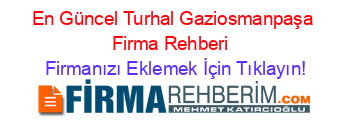 En Güncel Turhal Gaziosmanpaşa Firma Rehberi

Firmanızı Eklemek İçin Tıklayın!

FİRMAREHBERİM.COM

MEHMET KATIRCIOĞLU